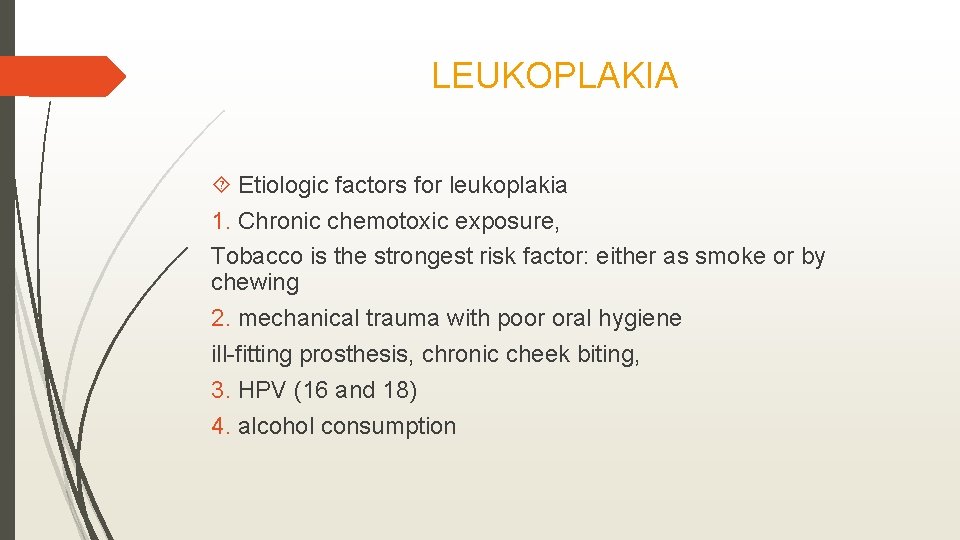 LEUKOPLAKIA

Etiologic factors for leukoplakia

1. Chronic chemotoxic exposure,

Tobacco is the strongest risk factor: either as smoke or by chewing

2. mechanical trauma with poor oral hygiene

ill-fitting prosthesis, chronic cheek biting,

3. HPV (16 and 18)

4. alcohol consumption